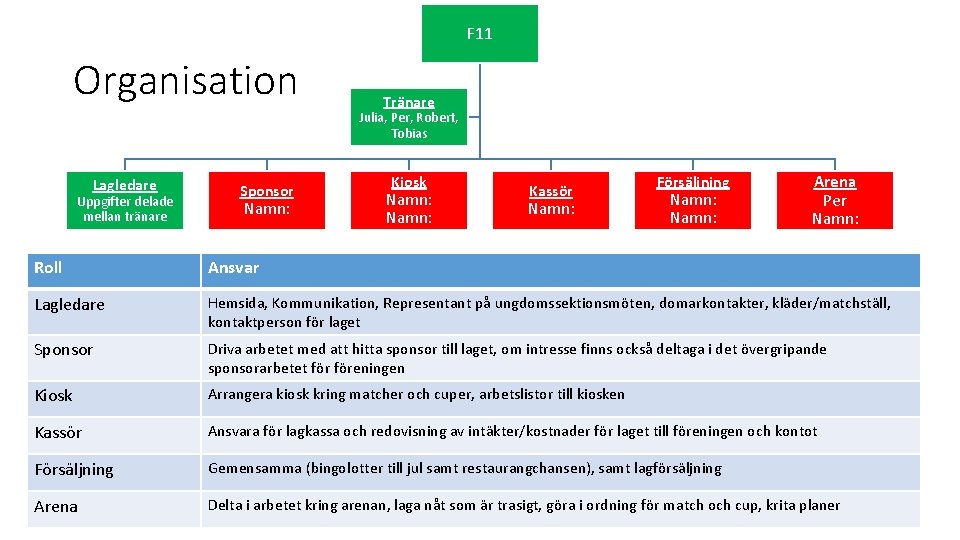 Organisation

F11

Tränare
Julia, Per, Robert, Tobias

Lagledare
Uppgifter delade mellan tränare

Sponsor
Namn:

Kiosk
Namn:
Namn:

Kassör
Namn:

Försäljning
Namn:
Namn:

Arena
Per
Namn:

| Roll | Ansvar |
|---|---|
| Lagledare | Hemsida, Kommunikation, Representant på ungdomssektionsmöten, domarkontakter, kläder/matchställ, kontaktperson för laget |
| Sponsor | Driva arbetet med att hitta sponsor till laget, om intresse finns också deltaga i det övergripande sponsorarbetet för föreningen |
| Kiosk | Arrangera kiosk kring matcher och cuper, arbetslistor till kiosken |
| Kassör | Ansvara för lagkassa och redovisning av intäkter/kostnader för laget till föreningen och kontot |
| Försäljning | Gemensamma (bingolotter till jul samt restaurangchansen), samt lagförsäljning |
| Arena | Delta i arbetet kring arenan, laga nåt som är trasigt, göra i ordning för match och cup, krita planer |